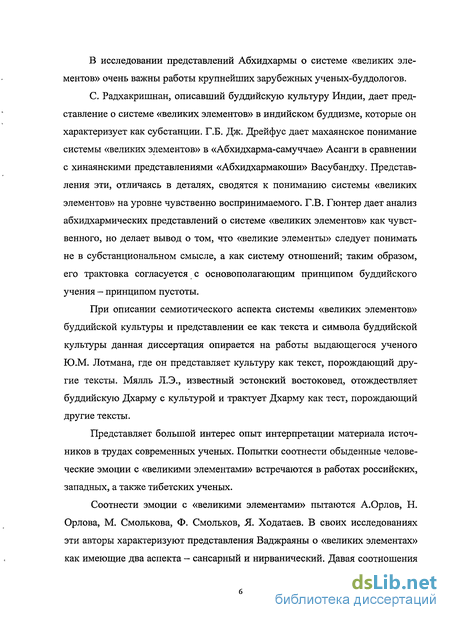 В исследовании представлений Абхидхармы о системе «великих элементов» очень важны работы крупнейших зарубежных ученых-буддологов.

С. Радхакришнан, описавший буддийскую культуру Индии, дает представление о системе «великих элементов» в индийском буддизме, которые он характеризует как субстанции. Г.Б. Дж. Дрейфус дает махаянское понимание системы «великих элементов» в «Абхидхарма-самуччае» Асанги в сравнении с хинаянскими представлениями «Абхидхармакоши» Васубандху. Представления эти, отличаясь в деталях, сводятся к пониманию системы «великих элементов» на уровне чувственно воспринимаемого. Г.В. Гюнтер дает анализ абхидхармических представлений о системе «великих элементов» как чувственного, но делает вывод о том, что «великие элементы» следует понимать не в субстанциональном смысле, а как систему отношений; таким образом, его трактовка согласуется с основополагающим принципом буддийского учения – принципом пустоты.

При описании семиотического аспекта системы «великих элементов» буддийской культуры и представлении ее как текста и символа буддийской культуры данная диссертация опирается на работы выдающегося ученого Ю.М. Лотмана, где он представляет культуру как текст, порождающий другие тексты. Мялль Л.Э., известный эстонский востоковед, отождествляет буддийскую Дхарму с культурой и трактует Дхарму как тест, порождающий другие тексты.

Представляет большой интерес опыт интерпретации материала источников в трудах современных ученых. Попытки соотнести обыденные человеческие эмоции с «великими элементами» встречаются в работах российских, западных, а также тибетских ученых.

Соотнести эмоции с «великими элементами» пытаются А.Орлов, Н. Орлова, М. Смолькова, Ф. Смольков, Я. Ходатаев. В своих исследованиях эти авторы характеризуют представления Ваджраяны о «великих элементах» как имеющие два аспекта – сансарный и нирванический. Давая соотношения

6

dsLib.net
библиотека диссертаций